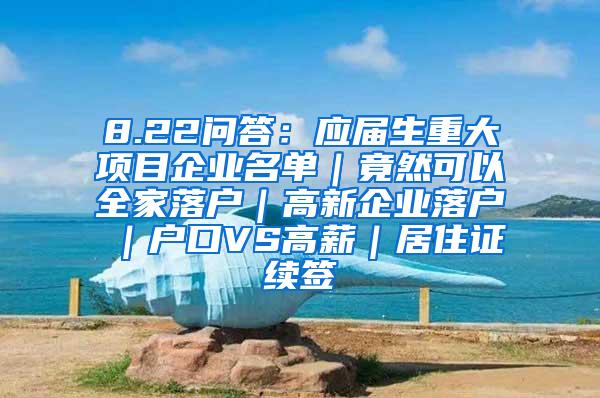 8.22问答：应届生重大项目企业名单｜竟然可以全家落户｜高新企业落户｜户口VS高薪｜居住证续签